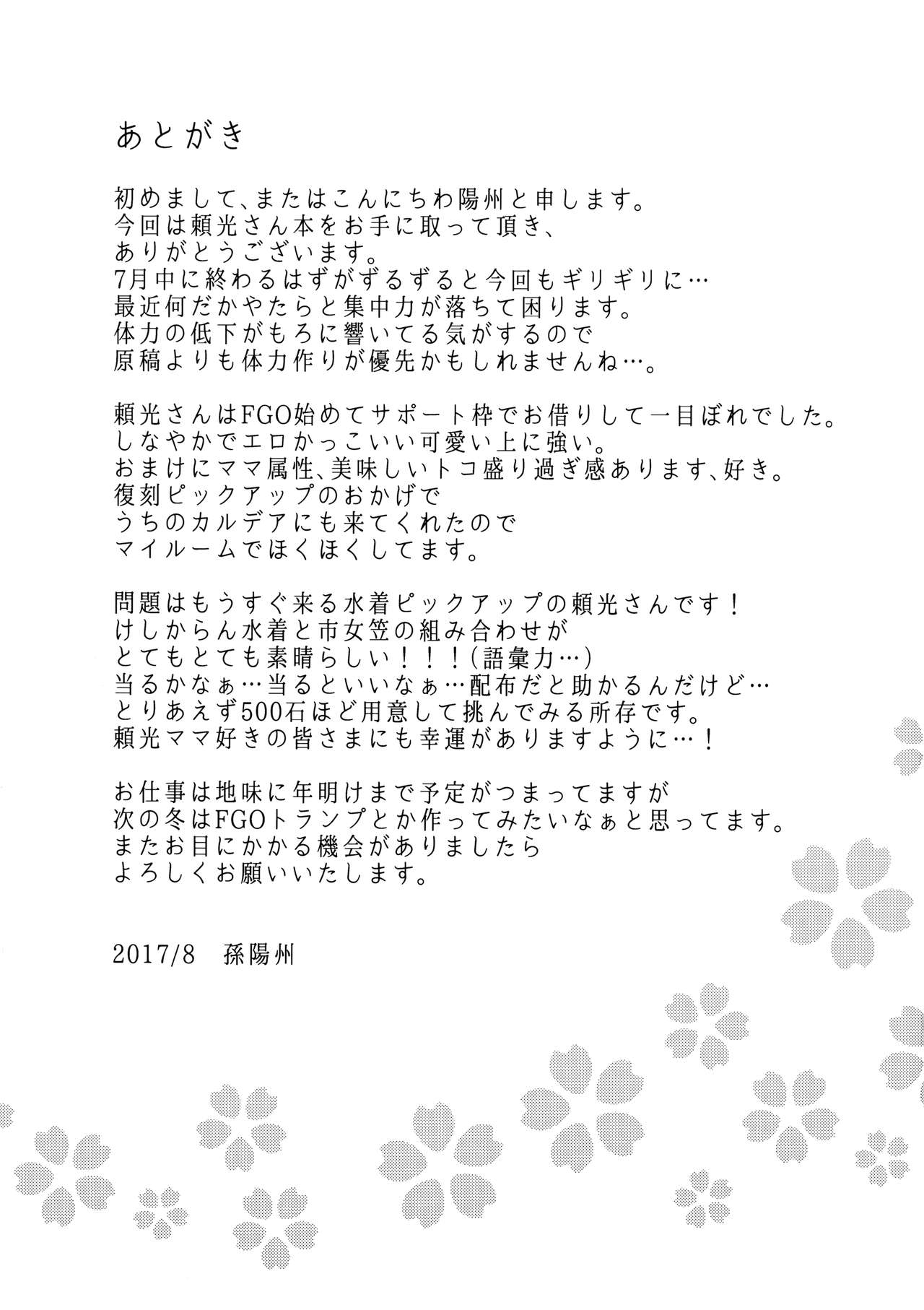 あとがき

初めまして、またはこんにちわ陽州と申します。
今回は頼光さん本をお手に取って頂き、
ありがとうございます。
7月中に終わるはずがずるずると今回もギリギリに…
最近何だかやたらと集中力が落ちて困ります。
体力の低下がもろに響いてる気がするので
原稿よりも体力作りが優先かもしれませんね…。

頼光さんはFGO始めてサポート枠でお借りして一目ぼれでした。
しなやかでエロかっこいい可愛い上に強い。
おまけにママ属性、美味しいトコ盛り過ぎ感あります、好き。
復刻ピックアップのおかげで
うちのカルデアにも来てくれたので
マイルームでほくほくしてます。

問題はもうすぐ来る水着ピックアップの頼光さんです！
けしからん水着と市女笠の組み合わせが
とてもとても素晴らしい！！！(語彙力…)
当るかなぁ…当るといいなぁ…配布だと助かるんだけど…
とりあえず500石ほど用意して挑んでみる所存です。
頼光ママ好きの皆さまにも幸運がありますように…！

お仕事は地味に年明けまで予定がつまってますが
次の冬はFGOトランプとか作ってみたいなぁと思ってます。
またお目にかかる機会がありましたら
よろしくお願いいたします。

2017/8　孫陽州